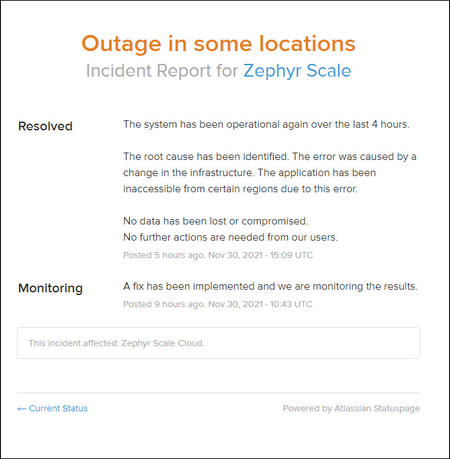 Outage in some locations
Incident Report for Zephyr Scale

Resolved

The system has been operational again over the last 4 hours.

The root cause has been identified. The error was caused by a change in the infrastructure. The application has been inaccessible from certain regions due to this error.

No data has been lost or compromised.
No further actions are needed from our users.

Posted 5 hours ago. Nov 30, 2021 - 15:09 UTC

Monitoring

A fix has been implemented and we are monitoring the results.

Posted 9 hours ago. Nov 30, 2021 - 10:43 UTC

This incident affected: Zephyr Scale Cloud.

← Current Status

Powered by Atlassian Statuspage